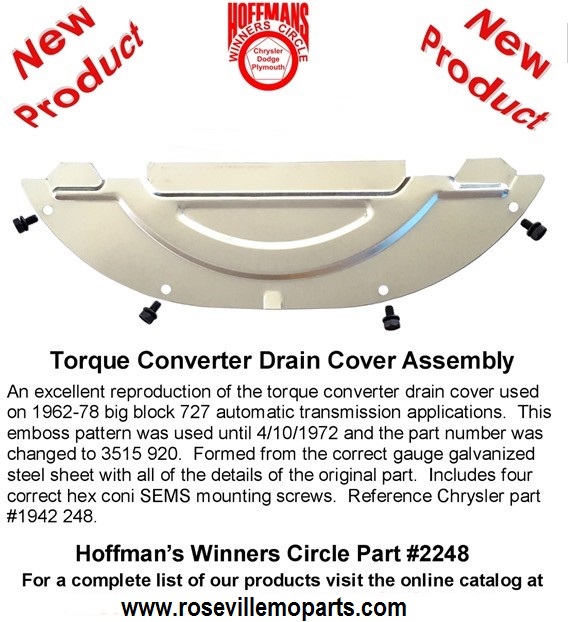 New Product

HOFFMANS
WINNERS CIRCLE
Chrysler
Dodge
Plymouth

New Product

Torque Converter Drain Cover Assembly

An excellent reproduction of the torque converter drain cover used on 1962-78 big block 727 automatic transmission applications. This emboss pattern was used until 4/10/1972 and the part number was changed to 3515 920. Formed from the correct gauge galvanized steel sheet with all of the details of the original part. Includes four correct hex coni SEMS mounting screws. Reference Chrysler part #1942 248.

Hoffman's Winners Circle Part #2248
For a complete list of our products visit the online catalog at
www.rosevillemoparts.com